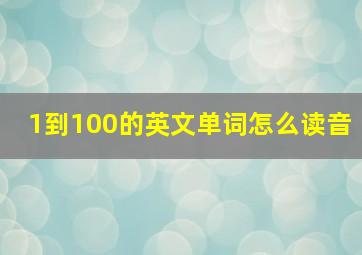 1到100的英文单词怎么读音